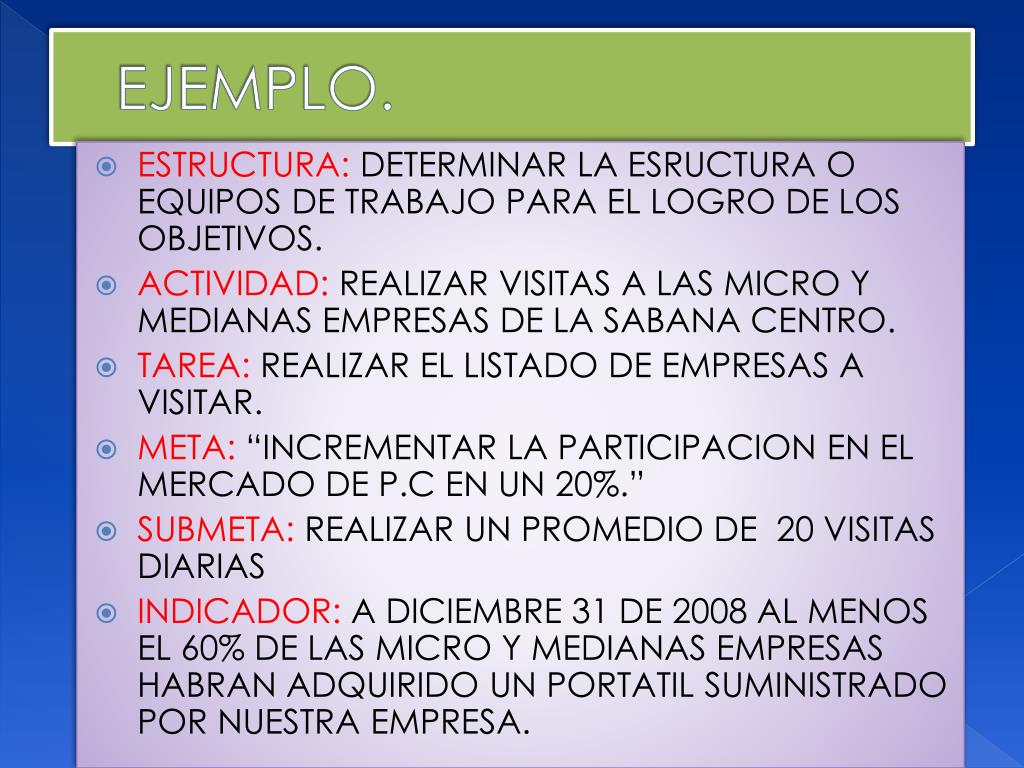 EJEMPLO.

ESTRUCTURA: DETERMINAR LA ESRUCTURA O EQUIPOS DE TRABAJO PARA EL LOGRO DE LOS OBJETIVOS.

ACTIVIDAD: REALIZAR VISITAS A LAS MICRO Y MEDIANAS EMPRESAS DE LA SABANA CENTRO.

TAREA: REALIZAR EL LISTADO DE EMPRESAS A VISITAR.

META: “INCREMENTAR LA PARTICIPACION EN EL MERCADO DE P.C EN UN 20%.”

SUBMETA: REALIZAR UN PROMEDIO DE 20 VISITAS DIARIAS

INDICADOR: A DICIEMBRE 31 DE 2008 AL MENOS EL 60% DE LAS MICRO Y MEDIANAS EMPRESAS HABRAN ADQUIRIDO UN PORTATIL SUMINISTRADO POR NUESTRA EMPRESA.